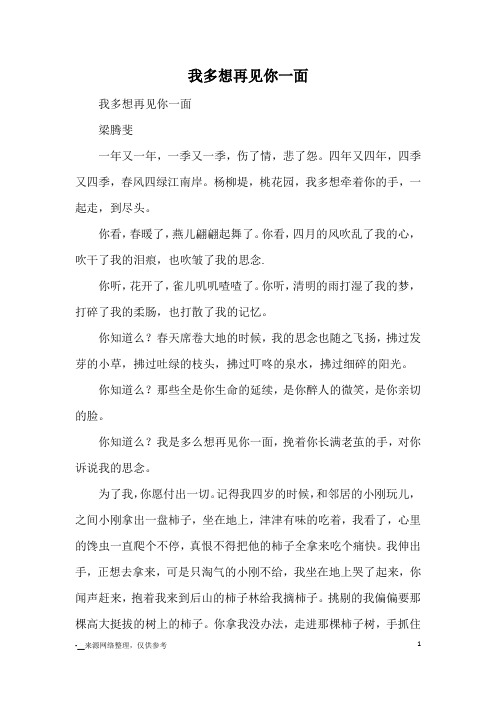 我多想再见你一面

我多想再见你一面

梁腾斐

一年又一年，一季又一季，伤了情，悲了怨。四年又四年，四季又四季，春风四绿江南岸。杨柳堤，桃花园，我多想牵着你的手，一起走，到尽头。

你看，春暖了，燕儿翩翩起舞了。你看，四月的风吹乱了我的心，吹干了我的泪痕，也吹皱了我的思念.

你听，花开了，雀儿叽叽喳喳了。你听，清明的雨打湿了我的梦，打碎了我的柔肠，也打散了我的记忆。

你知道么？春天席卷大地的时候，我的思念也随之飞扬，拂过发芽的小草，拂过吐绿的枝头，拂过叮咚的泉水，拂过细碎的阳光。

你知道么？那些全是你生命的延续，是你醉人的微笑，是你亲切的脸。

你知道么？我是多么想再见你一面，挽着你长满老茧的手，对你诉说我的思念。

为了我，你愿付出一切。记得我四岁的时候，和邻居的小刚玩儿，之间小刚拿出一盘柿子，坐在地上，津津有味的吃着，我看了，心里的馋虫一直爬个不停，真恨不得把他的柿子全拿来吃个痛快。我伸出手，正想去拿来，可是只淘气的小刚不给，我坐在地上哭了起来，你闻声赶来，抱着我来到后山的柿子林给我摘柿子。挑剔的我偏偏要那棵高大挺拔的树上的柿子。你拿我没办法，走进那棵柿子树，手抓住

-__来源网络整理，仅供参考 1